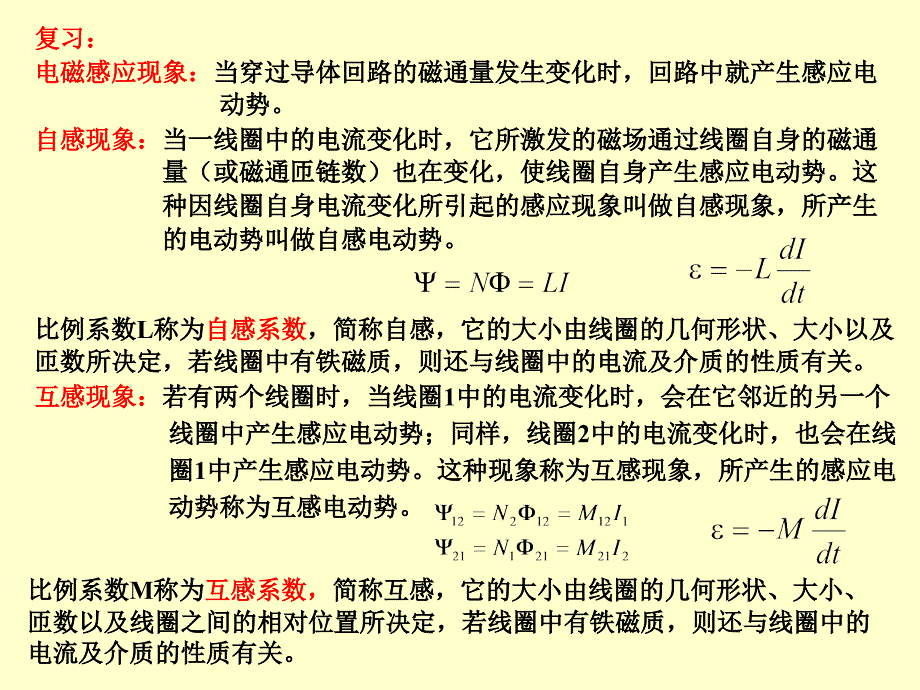 复习：

电磁感应现象：当穿过导体回路的磁通量发生变化时，回路中就产生感应电动势。

自感现象：当一线圈中的电流变化时，它所激发的磁场通过线圈自身的磁通量（或磁通匝链数）也在变化，使线圈自身产生感应电动势。这种因线圈自身电流变化所引起的感应现象叫做自感现象，所产生的电动势叫做自感电动势。

$\Psi = N\Phi = LI$　　$\varepsilon = -L\frac{dI}{dt}$

比例系数L称为自感系数，简称自感，它的大小由线圈的几何形状、大小以及匝数所决定，若线圈中有铁磁质，则还与线圈中的电流及介质的性质有关。

互感现象：若有两个线圈时，当线圈1中的电流变化时，会在它邻近的另一个线圈中产生感应电动势；同样，线圈2中的电流变化时，也会在线圈1中产生感应电动势。这种现象称为互感现象，所产生的感应电动势称为互感电动势。

$\Psi_{12} = N_2\Phi_{12} = M_{12}I_1$

$\Psi_{21} = N_1\Phi_{21} = M_{21}I_2$

$\varepsilon = -M\frac{dI}{dt}$

比例系数M称为互感系数，简称互感，它的大小由线圈的几何形状、大小、匝数以及线圈之间的相对位置所决定，若线圈中有铁磁质，则还与线圈中的电流及介质的性质有关。